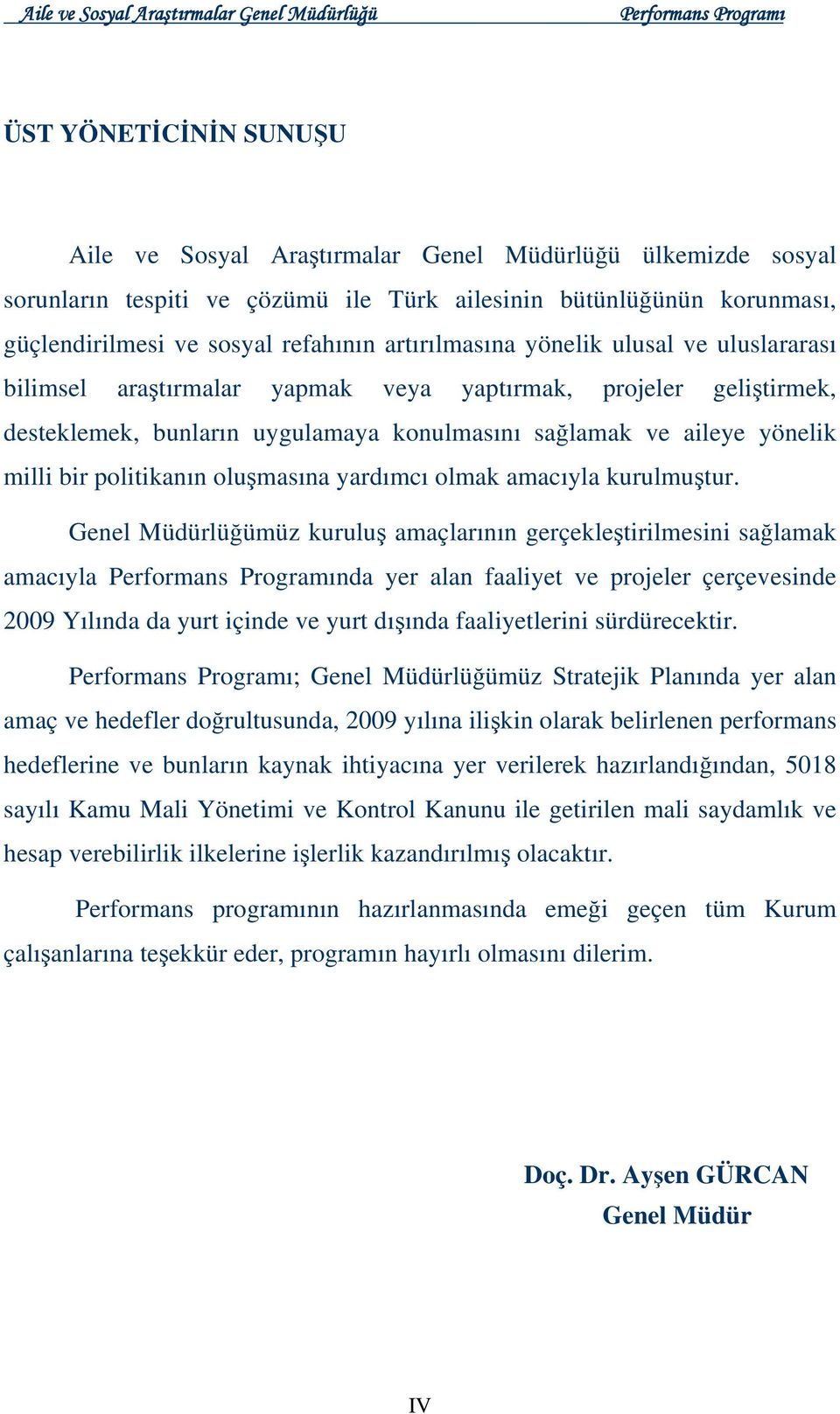 Aile ve Sosyal Araştırmalar Genel Müdürlüğü Performans Programı

ÜST YÖNETİCİNİN SUNUŞU

Aile ve Sosyal Araştırmalar Genel Müdürlüğü ülkemizde sosyal sorunların tespiti ve çözümü ile Türk ailesinin bütünlüğünün korunması, güçlendirilmesi ve sosyal refahının artırılmasına yönelik ulusal ve uluslararası bilimsel araştırmalar yapmak veya yaptırmak, projeler geliştirmek, desteklemek, bunların uygulamaya konulmasını sağlamak ve aileye yönelik milli bir politikanın oluşmasına yardımcı olmak amacıyla kurulmuştur.

Genel Müdürlüğümüz kuruluş amaçlarının gerçekleştirilmesini sağlamak amacıyla Performans Programında yer alan faaliyet ve projeler çerçevesinde 2009 Yılında da yurt içinde ve yurt dışında faaliyetlerini sürdürecektir.

Performans Programı; Genel Müdürlüğümüz Stratejik Planında yer alan amaç ve hedefler doğrultusunda, 2009 yılına ilişkin olarak belirlenen performans hedeflerine ve bunların kaynak ihtiyacına yer verilerek hazırlandığından, 5018 sayılı Kamu Mali Yönetimi ve Kontrol Kanunu ile getirilen mali saydamlık ve hesap verebilirlik ilkelerine işlerlik kazandırılmış olacaktır.

Performans programının hazırlanmasında emeği geçen tüm Kurum çalışanlarına teşekkür eder, programın hayırlı olmasını dilerim.

Doç. Dr. Ayşen GÜRCAN
Genel Müdür

IV